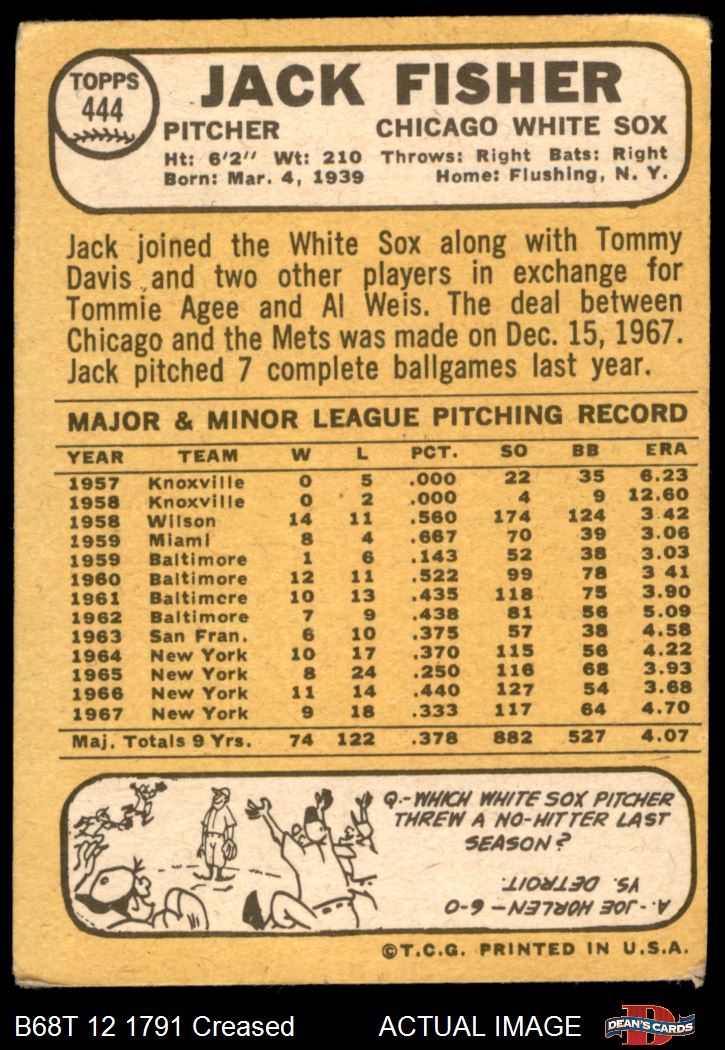 TOPPS 444

JACK FISHER

PITCHER CHICAGO WHITE SOX

Ht: 6'2" Wt: 210 Throws: Right Bats: Right
Born: Mar. 4, 1939 Home: Flushing, N. Y.

Jack joined the White Sox along with Tommy Davis and two other players in exchange for Tommie Agee and Al Weis. The deal between Chicago and the Mets was made on Dec. 15, 1967. Jack pitched 7 complete ballgames last year.

MAJOR & MINOR LEAGUE PITCHING RECORD

| YEAR | TEAM | W | L | PCT. | SO | BB | ERA |
|---|---|---|---|---|---|---|---|
| 1957 | Knoxville | 0 | 5 | .000 | 22 | 35 | 6.23 |
| 1958 | Knoxville | 0 | 2 | .000 | 4 | 9 | 12.60 |
| 1958 | Wilson | 14 | 11 | .560 | 174 | 124 | 3.42 |
| 1959 | Miami | 8 | 4 | .667 | 70 | 39 | 3.06 |
| 1959 | Baltimore | 1 | 6 | .143 | 52 | 38 | 3.03 |
| 1960 | Baltimore | 12 | 11 | .522 | 99 | 78 | 3 41 |
| 1961 | Baltimore | 10 | 13 | .435 | 118 | 75 | 3.90 |
| 1962 | Baltimore | 7 | 9 | .438 | 81 | 56 | 5.09 |
| 1963 | San Fran. | 6 | 10 | .375 | 57 | 38 | 4.58 |
| 1964 | New York | 10 | 17 | .370 | 115 | 56 | 4.22 |
| 1965 | New York | 8 | 24 | .250 | 116 | 68 | 3.93 |
| 1966 | New York | 11 | 14 | .440 | 127 | 54 | 3.68 |
| 1967 | New York | 9 | 18 | .333 | 117 | 64 | 4.70 |
| Maj. Totals 9 Yrs. | | 74 | 122 | .378 | 882 | 527 | 4.07 |

Q.-WHICH WHITE SOX PITCHER THREW A NO-HITTER LAST SEASON?

A.-JOE HORLEN-6-0 VS. DETROIT.

©T.C.G. PRINTED IN U.S.A.

B68T 12 1791 Creased ACTUAL IMAGE DEAN'S CARDS